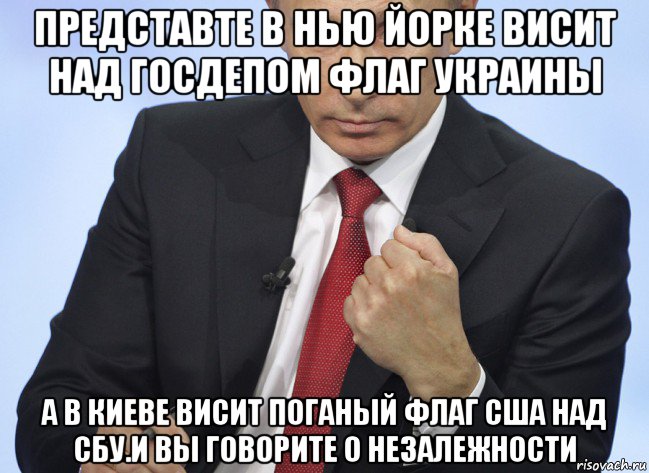 ПРЕДСТАВТЕ В НЬЮ ЙОРКЕ ВИСИТ НАД ГОСДЕПОМ ФЛАГ УКРАИНЫ

А В КИЕВЕ ВИСИТ ПОГАНЫЙ ФЛАГ США НАД СБУ.И ВЫ ГОВОРИТЕ О НЕЗАЛЕЖНОСТИ

risovach.ru